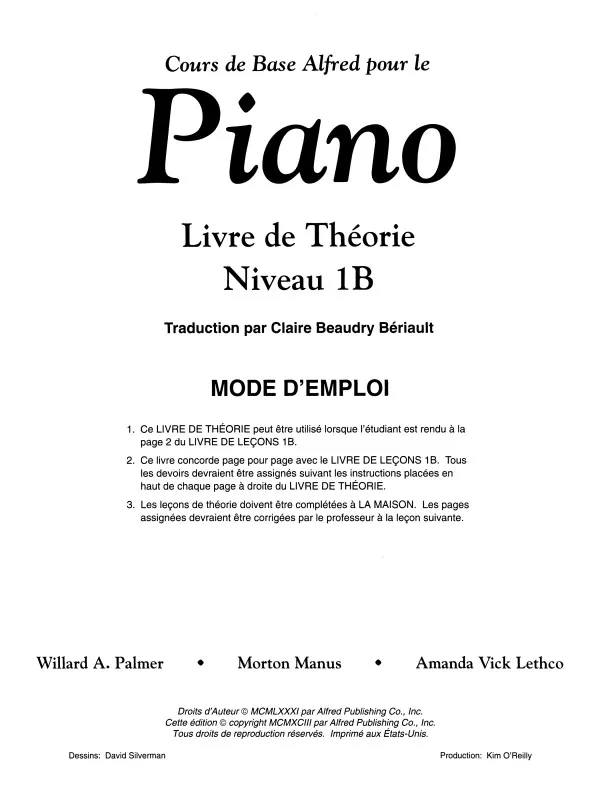 Cours de Base Alfred pour le

Piano

Livre de Théorie
Niveau 1B

Traduction par Claire Beaudry Bériault

MODE D'EMPLOI

1. Ce LIVRE DE THÉORIE peut être utilisé lorsque l'étudiant est rendu à la page 2 du LIVRE DE LEÇONS 1B.

2. Ce livre concorde page pour page avec le LIVRE DE LEÇONS 1B. Tous les devoirs devraient être assignés suivant les instructions placées en haut de chaque page à droite du LIVRE DE THÉORIE.

3. Les leçons de théorie doivent être complétées à LA MAISON. Les pages assignées devraient être corrigées par le professeur à la leçon suivante.

Willard A. Palmer • Morton Manus • Amanda Vick Lethco

Droits d'Auteur © MCMLXXXI par Alfred Publishing Co., Inc.
Cette édition © copyright MCMXCIII par Alfred Publishing Co., Inc.
Tous droits de reproduction réservés. Imprimé aux États-Unis.

Dessins: David Silverman

Production: Kim O'Reilly